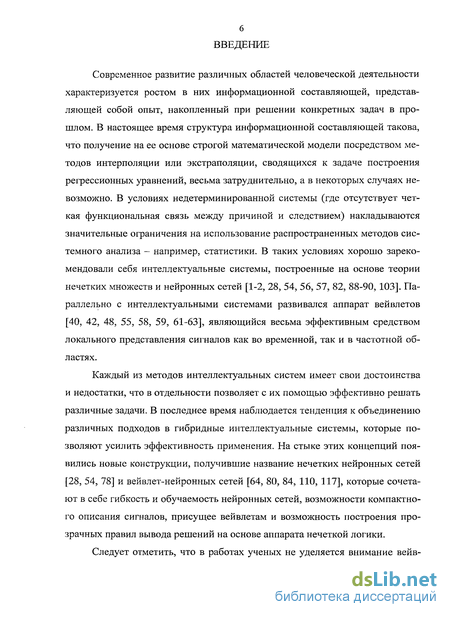 6

ВВЕДЕНИЕ

Современное развитие различных областей человеческой деятельности характеризуется ростом в них информационной составляющей, представляющей собой опыт, накопленный при решении конкретных задач в прошлом. В настоящее время структура информационной составляющей такова, что получение на ее основе строгой математической модели посредством методов интерполяции или экстраполяции, сводящихся к задаче построения регрессионных уравнений, весьма затруднительно, а в некоторых случаях невозможно. В условиях недетерминированной системы (где отсутствует четкая функциональная связь между причиной и следствием) накладываются значительные ограничения на использование распространенных методов системного анализа – например, статистики. В таких условиях хорошо зарекомендовали себя интеллектуальные системы, построенные на основе теории нечетких множеств и нейронных сетей [1-2, 28, 54, 56, 57, 82, 88-90, 103]. Параллельно с интеллектуальными системами развивался аппарат вейвлетов [40, 42, 48, 55, 58, 59, 61-63], являющийся весьма эффективным средством локального представления сигналов как во временной, так и в частотной областях.

Каждый из методов интеллектуальных систем имеет свои достоинства и недостатки, что в отдельности позволяет с их помощью эффективно решать различные задачи. В последнее время наблюдается тенденция к объединению различных подходов в гибридные интеллектуальные системы, которые позволяют усилить эффективность применения. На стыке этих концепций появились новые конструкции, получившие название нечетких нейронных сетей [28, 54, 78] и вейвлет-нейронных сетей [64, 80, 84, 110, 117], которые сочетают в себе гибкость и обучаемость нейронных сетей, возможности компактного описания сигналов, присущее вейвлетам и возможность построения прозрачных правил вывода решений на основе аппарата нечеткой логики.

Следует отметить, что в работах ученых не уделяется внимание вейв-

dsLib.net
библиотека диссертаций